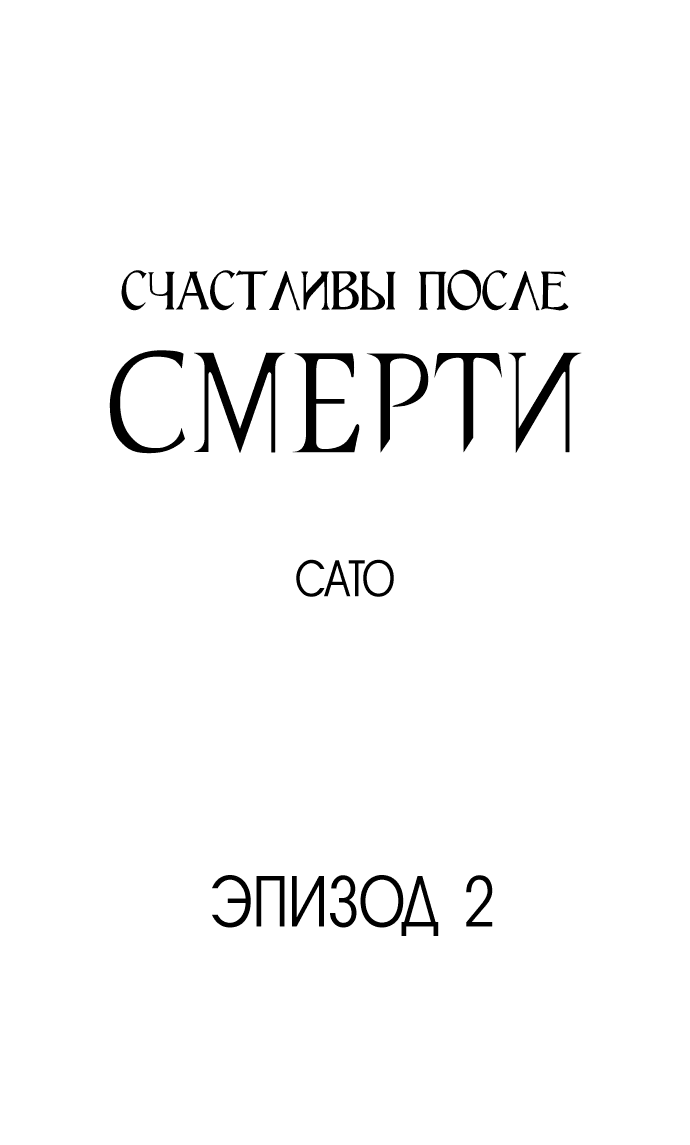 СЧАСТЛИВЫ ПОСЛЕ
СМЕРТИ

САТО

ЭПИЗОД 2